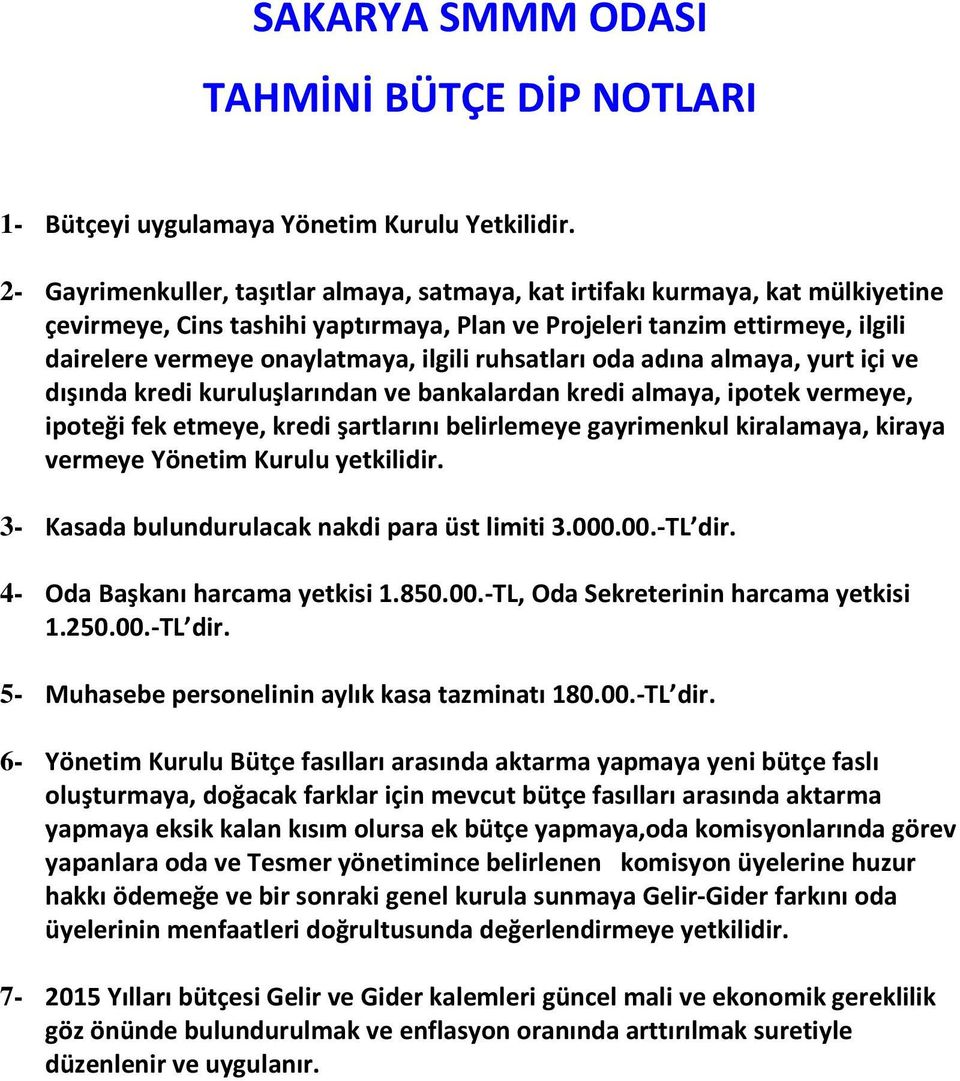 SAKARYA SMMM ODASI

TAHMİNİ BÜTÇE DİP NOTLARI

1- Bütçeyi uygulamaya Yönetim Kurulu Yetkilidir.

2- Gayrimenkuller, taşıtlar almaya, satmaya, kat irtifakı kurmaya, kat mülkiyetine çevirmeye, Cins tashihi yaptırmaya, Plan ve Projeleri tanzim ettirmeye, ilgili dairelere vermeye onaylatmaya, ilgili ruhsatları oda adına almaya, yurt içi ve dışında kredi kuruluşlarından ve bankalardan kredi almaya, ipotek vermeye, ipoteği fek etmeye, kredi şartlarını belirlemeye gayrimenkul kiralamaya, kiraya vermeye Yönetim Kurulu yetkilidir.

3- Kasada bulundurulacak nakdi para üst limiti 3.000.00.-TL dir.

4- Oda Başkanı harcama yetkisi 1.850.00.-TL, Oda Sekreterinin harcama yetkisi 1.250.00.-TL dir.

5- Muhasebe personelinin aylık kasa tazminatı 180.00.-TL dir.

6- Yönetim Kurulu Bütçe fasılları arasında aktarma yapmaya yeni bütçe faslı oluşturmaya, doğacak farklar için mevcut bütçe fasılları arasında aktarma yapmaya eksik kalan kısım olursa ek bütçe yapmaya,oda komisyonlarında görev yapanlara oda ve Tesmer yönetimince belirlenen komisyon üyelerine huzur hakkı ödemeğe ve bir sonraki genel kurula sunmaya Gelir-Gider farkını oda üyelerinin menfaatleri doğrultusunda değerlendirmeye yetkilidir.

7- 2015 Yılları bütçesi Gelir ve Gider kalemleri güncel mali ve ekonomik gereklilik göz önünde bulundurulmak ve enflasyon oranında arttırılmak suretiyle düzenlenir ve uygulanır.